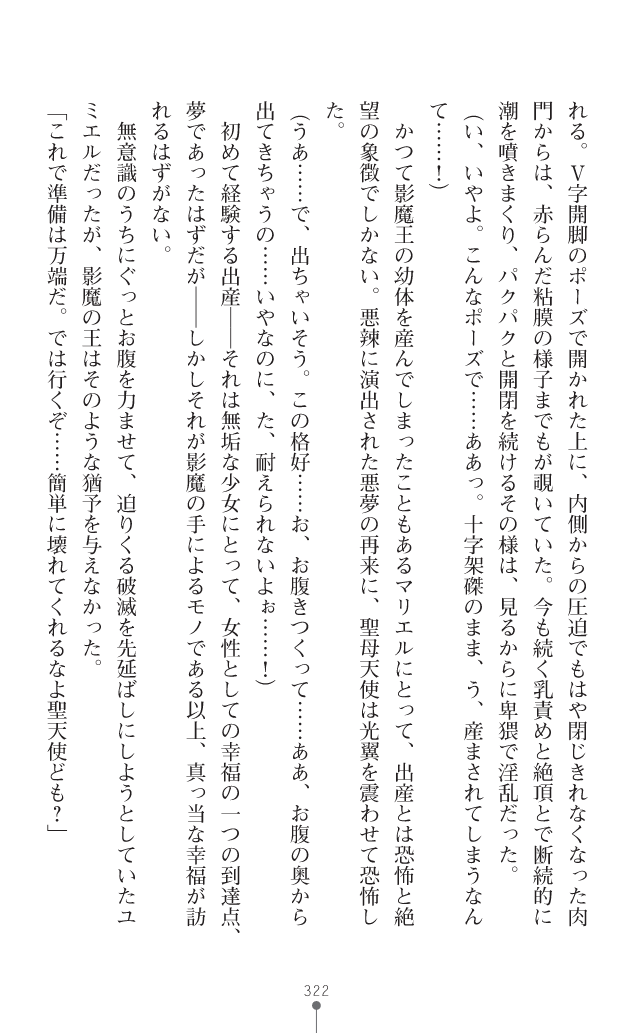 れる。V字開脚のポーズで開かれた上に、内側からの圧迫でもはや閉じきれなくなった肉門からは、赤らんだ粘膜の様子までもが覗いていた。今も続く乳責めと絶頂とで断続的に潮を噴きまくり、パクパクと開閉を続けるその様は、見るからに卑猥で淫乱だった。

（い、いやよ。こんなポーズで……ああっ。十字架磔のまま、う、産まされてしまうなんて……！）

かつて影魔王の幼体を産んでしまったこともあるマリエルにとって、出産とは恐怖と絶望の象徴でしかない。悪辣に演出された悪夢の再来に、聖母天使は光翼を震わせて恐怖した。

（うあ……で、出ちゃいそう。この格好……お、お腹きつくって……ああ、お腹の奥から出てきちゃうの……いやなのに、た、耐えられないよぉ……！）

初めて経験する出産――それは無垢な少女にとって、女性としての幸福の一つの到達点、夢であったはずだが――しかしそれが影魔の手によるモノである以上、真っ当な幸福が訪れるはずがない。

無意識のうちにぐっとお腹を力ませて、迫りくる破滅を先延ばしにしようとしていたユミエルだったが、影魔の王はそのような猶予を与えなかった。

「これで準備は万端だ。では行くぞ……簡単に壊れてくれるなよ聖天使ども？」

322